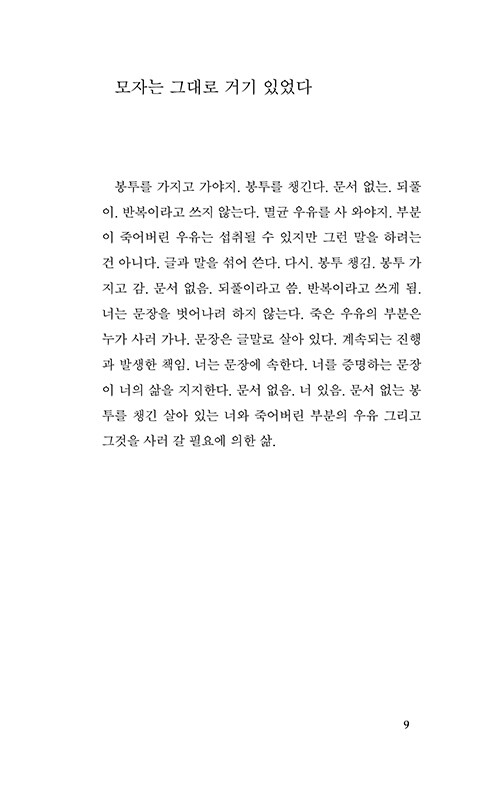 모자는 그대로 거기 있었다

봉투를 가지고 가야지. 봉투를 챙긴다. 문서 없는. 되풀이. 반복이라고 쓰지 않는다. 멸균 우유를 사 와야지. 부분이 죽어버린 우유는 섭취될 수 있지만 그런 말을 하려는 건 아니다. 글과 말을 섞어 쓴다. 다시. 봉투 챙김. 봉투 가지고 감. 문서 없음. 되풀이라고 씀. 반복이라고 쓰게 됨. 너는 문장을 벗어나려 하지 않는다. 죽은 우유의 부분은 누가 사러 가나. 문장은 글말로 살아 있다. 계속되는 진행과 발생한 책임. 너는 문장에 속한다. 너를 증명하는 문장이 너의 삶을 지지한다. 문서 없음. 너 있음. 문서 없는 봉투를 챙긴 살아 있는 너와 죽어버린 부분의 우유 그리고 그것을 사러 갈 필요에 의한 삶.

9